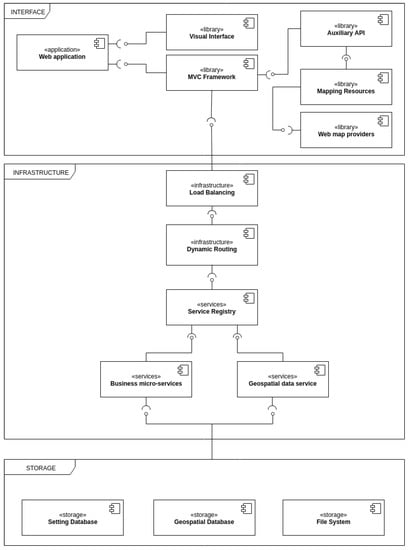 INTERFACE

«application»
Web application

«library»
Visual Interface

«library»
MVC Framework

«library»
Auxiliary API

«library»
Mapping Resources

«library»
Web map providers

INFRASTRUCTURE

«infrastructure»
Load Balancing

«infrastructure»
Dynamic Routing

«services»
Service Registry

«services»
Business micro-services

«services»
Geospatial data service

STORAGE

«storage»
Setting Database

«storage»
Geospatial Database

«storage»
File System